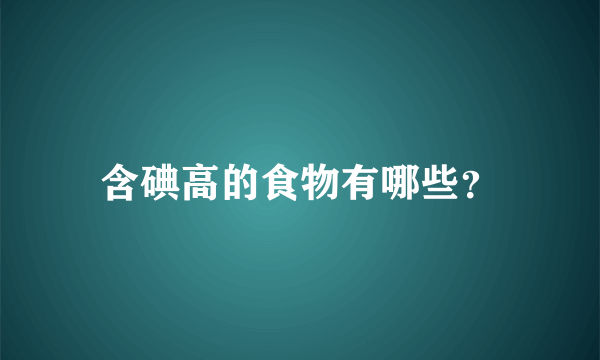 含碘高的食物有哪些?